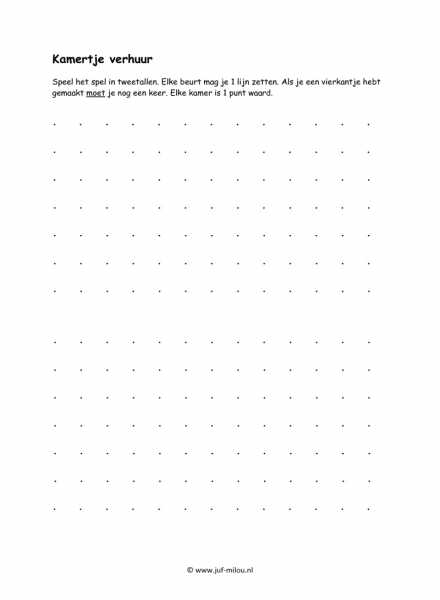 Kamertje verhuur

Speel het spel in tweetallen. Elke beurt mag je 1 lijn zetten. Als je een vierkantje hebt gemaakt moet je nog een keer. Elke kamer is 1 punt waard.

© www.juf-milou.nl